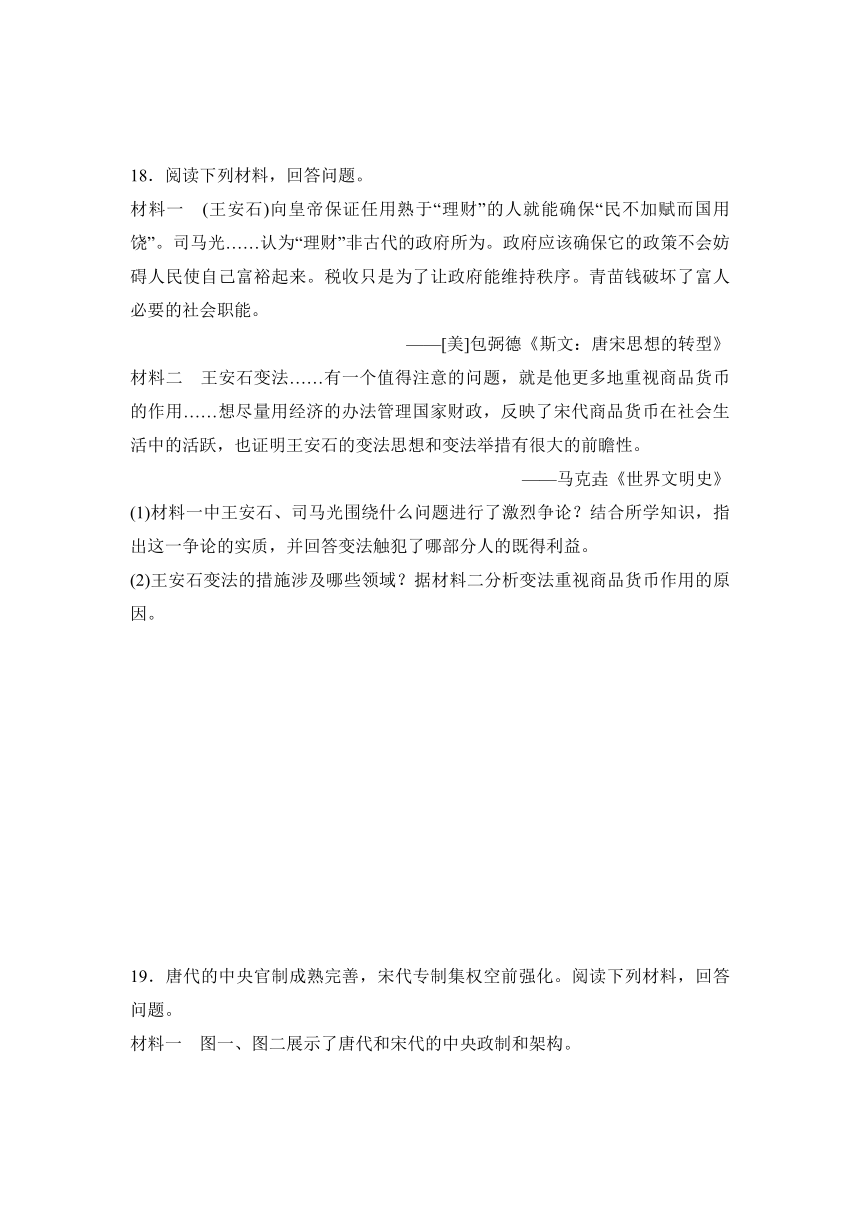 18．阅读下列材料，回答问题。

材料一　(王安石)向皇帝保证任用熟于“理财”的人就能确保“民不加赋而国用饶”。司马光……认为“理财”非古代的政府所为。政府应该确保它的政策不会妨碍人民使自己富裕起来。税收只是为了让政府能维持秩序。青苗钱破坏了富人必要的社会职能。

——[美]包弼德《斯文：唐宋思想的转型》

材料二　王安石变法……有一个值得注意的问题，就是他更多地重视商品货币的作用……想尽量用经济的办法管理国家财政，反映了宋代商品货币在社会生活中的活跃，也证明王安石的变法思想和变法举措有很大的前瞻性。

——马克垚《世界文明史》

(1)材料一中王安石、司马光围绕什么问题进行了激烈争论？结合所学知识，指出这一争论的实质，并回答变法触犯了哪部分人的既得利益。

(2)王安石变法的措施涉及哪些领域？据材料二分析变法重视商品货币作用的原因。

19．唐代的中央官制成熟完善，宋代专制集权空前强化。阅读下列材料，回答问题。

材料一　图一、图二展示了唐代和宋代的中央政制和架构。